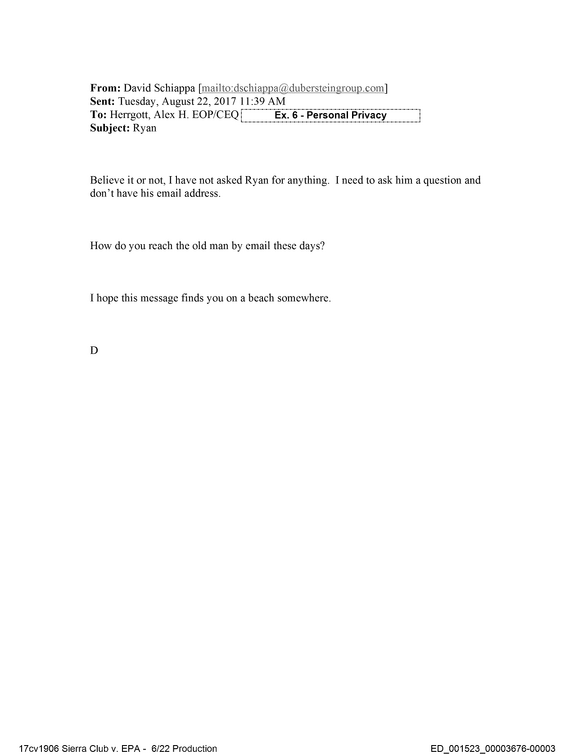 From: David Schiappa [mailto:dschiappa@dubersteingroup.com]
Sent: Tuesday, August 22, 2017 11:39 AM
To: Herrgott, Alex H. EOP/CEQ Ex. 6 - Personal Privacy
Subject: Ryan

Believe it or not, I have not asked Ryan for anything. I need to ask him a question and don't have his email address.

How do you reach the old man by email these days?

I hope this message finds you on a beach somewhere.

D

17cv1906 Sierra Club v. EPA - 6/22 Production ED_001523_00003676-00003